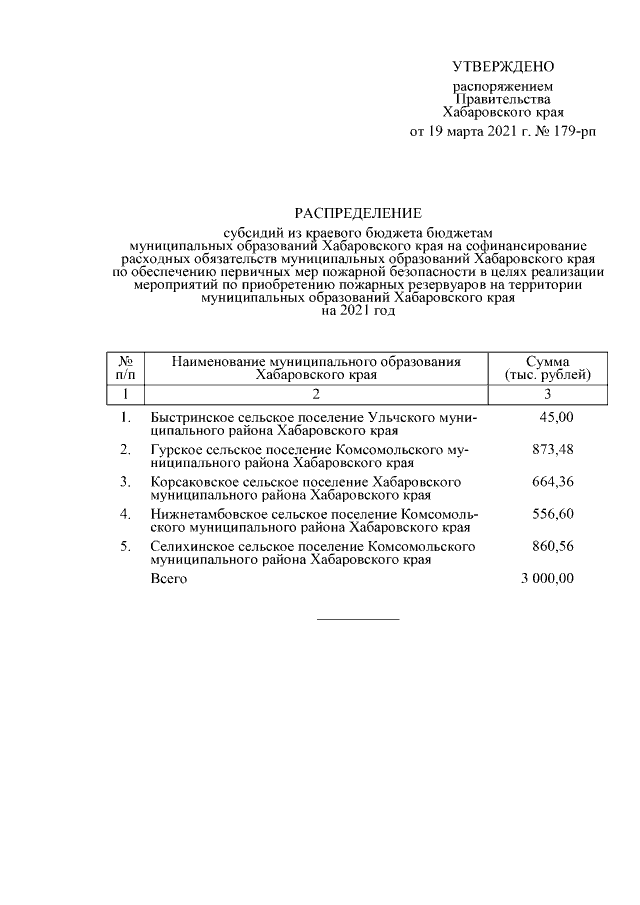 УТВЕРЖДЕНО

распоряжением
Правительства
Хабаровского края
от 19 марта 2021 г. № 179-рп

РАСПРЕДЕЛЕНИЕ

субсидий из краевого бюджета бюджетам муниципальных образований Хабаровского края на софинансирование расходных обязательств муниципальных образований Хабаровского края по обеспечению первичных мер пожарной безопасности в целях реализации мероприятий по приобретению пожарных резервуаров на территории муниципальных образований Хабаровского края на 2021 год

| № п/п | Наименование муниципального образования Хабаровского края | Сумма (тыс. рублей) |
|---|---|---|
| 1 | 2 | 3 |
| 1. | Быстринское сельское поселение Ульчского муниципального района Хабаровского края | 45,00 |
| 2. | Гурское сельское поселение Комсомольского муниципального района Хабаровского края | 873,48 |
| 3. | Корсаковское сельское поселение Хабаровского муниципального района Хабаровского края | 664,36 |
| 4. | Нижнетамбовское сельское поселение Комсомольского муниципального района Хабаровского края | 556,60 |
| 5. | Селихинское сельское поселение Комсомольского муниципального района Хабаровского края | 860,56 |
| | Всего | 3 000,00 |